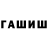 ГАШИШ